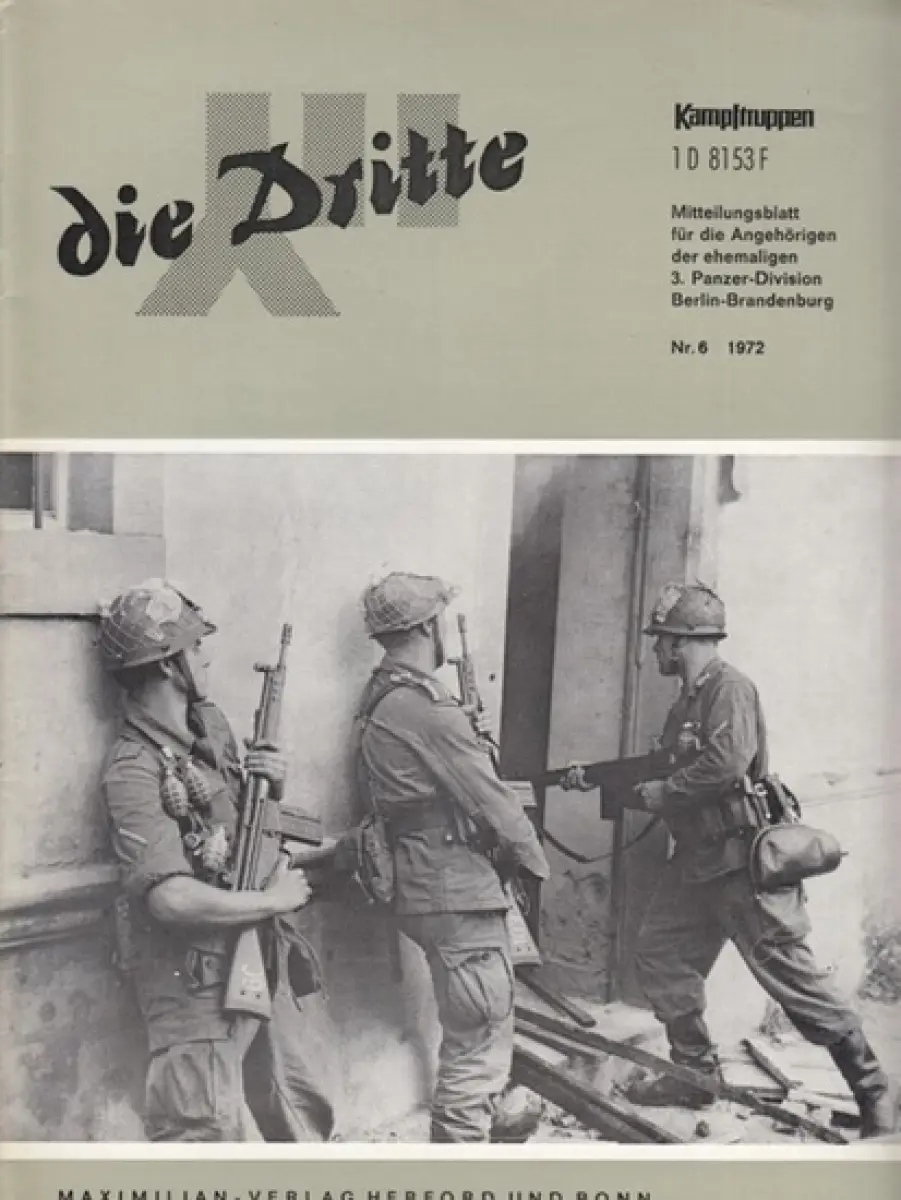 die Dritte

Kampftruppen

1 D 8153 F

Mitteilungsblatt für die Angehörigen der ehemaligen 3. Panzer-Division Berlin-Brandenburg

Nr. 6 1972

MAXIMILIAN-VERLAG HERFORD UND BONN